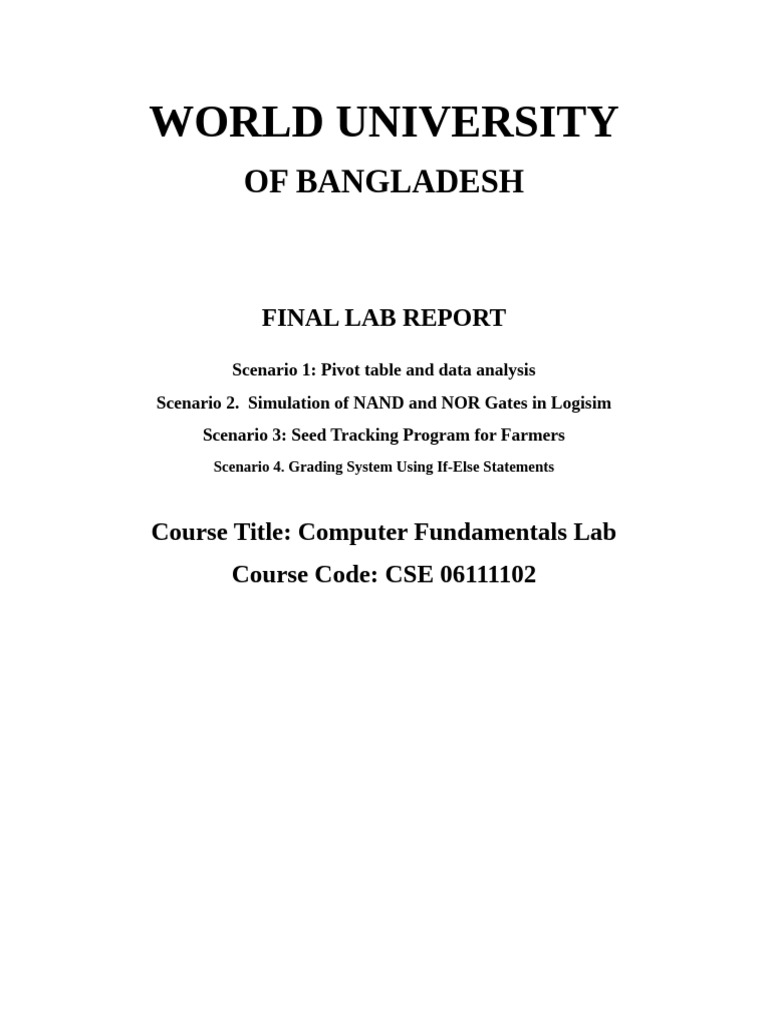 WORLD UNIVERSITY

OF BANGLADESH

FINAL LAB REPORT

Scenario 1: Pivot table and data analysis

Scenario 2. Simulation of NAND and NOR Gates in Logisim

Scenario 3: Seed Tracking Program for Farmers

Scenario 4. Grading System Using If-Else Statements

Course Title: Computer Fundamentals Lab

Course Code: CSE 06111102